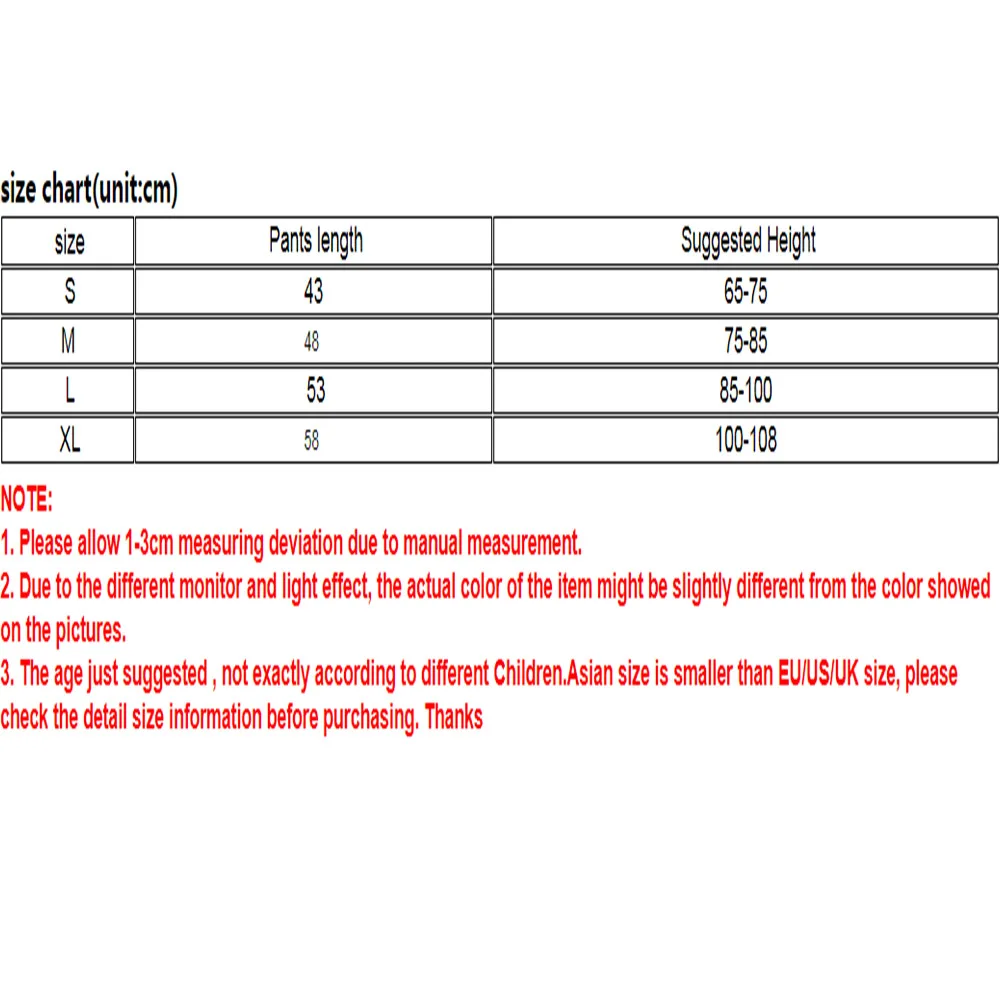 size chart(unit:cm)

| size | Pants length | Suggested Height |
|---|---|---|
| S | 43 | 65-75 |
| M | 48 | 75-85 |
| L | 53 | 85-100 |
| XL | 58 | 100-108 |

NOTE:
1. Please allow 1-3cm measuring deviation due to manual measurement.
2. Due to the different monitor and light effect, the actual color of the item might be slightly different from the color showed on the pictures.
3. The age just suggested , not exactly according to different Children.Asian size is smaller than EU/US/UK size, please check the detail size information before purchasing. Thanks